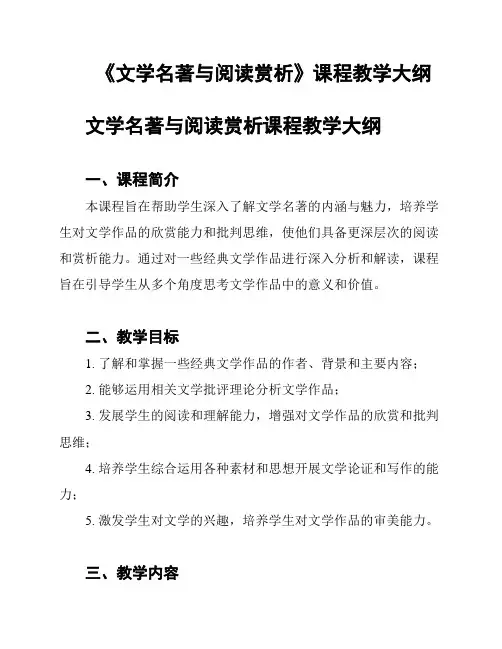 《文学名著与阅读赏析》课程教学大纲

文学名著与阅读赏析课程教学大纲

一、课程简介

本课程旨在帮助学生深入了解文学名著的内涵与魅力，培养学生对文学作品的欣赏能力和批判思维，使他们具备更深层次的阅读和赏析能力。通过对一些经典文学作品进行深入分析和解读，课程旨在引导学生从多个角度思考文学作品中的意义和价值。

二、教学目标

1. 了解和掌握一些经典文学作品的作者、背景和主要内容；

2. 能够运用相关文学批评理论分析文学作品；

3. 发展学生的阅读和理解能力，增强对文学作品的欣赏和批判思维；

4. 培养学生综合运用各种素材和思想开展文学论证和写作的能力；

5. 激发学生对文学的兴趣，培养学生对文学作品的审美能力。

三、教学内容